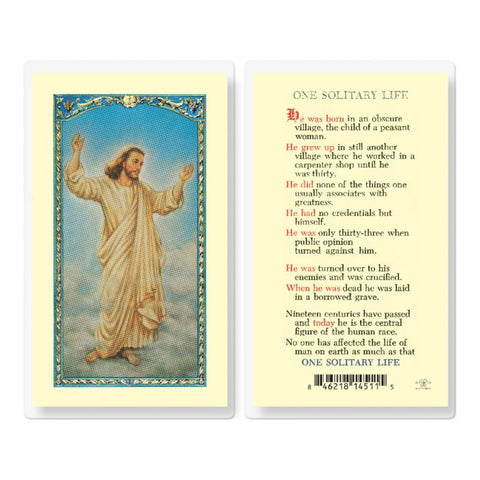 ONE SOLITARY LIFE

He was born in an obscure village, the child of a peasant woman.

He grew up in still another village where he worked in a carpenter shop until he was thirty.

He did none of the things one usually associates with greatness.

He had no credentials but himself.

He was only thirty-three when public opinion turned against him.

He was turned over to his enemies and was crucified.

When he was dead he was laid in a borrowed grave.

Nineteen centuries have passed and today he is the central figure of the human race.

No one has affected the life of man on earth as much as that

ONE SOLITARY LIFE

8 46218 14511 5